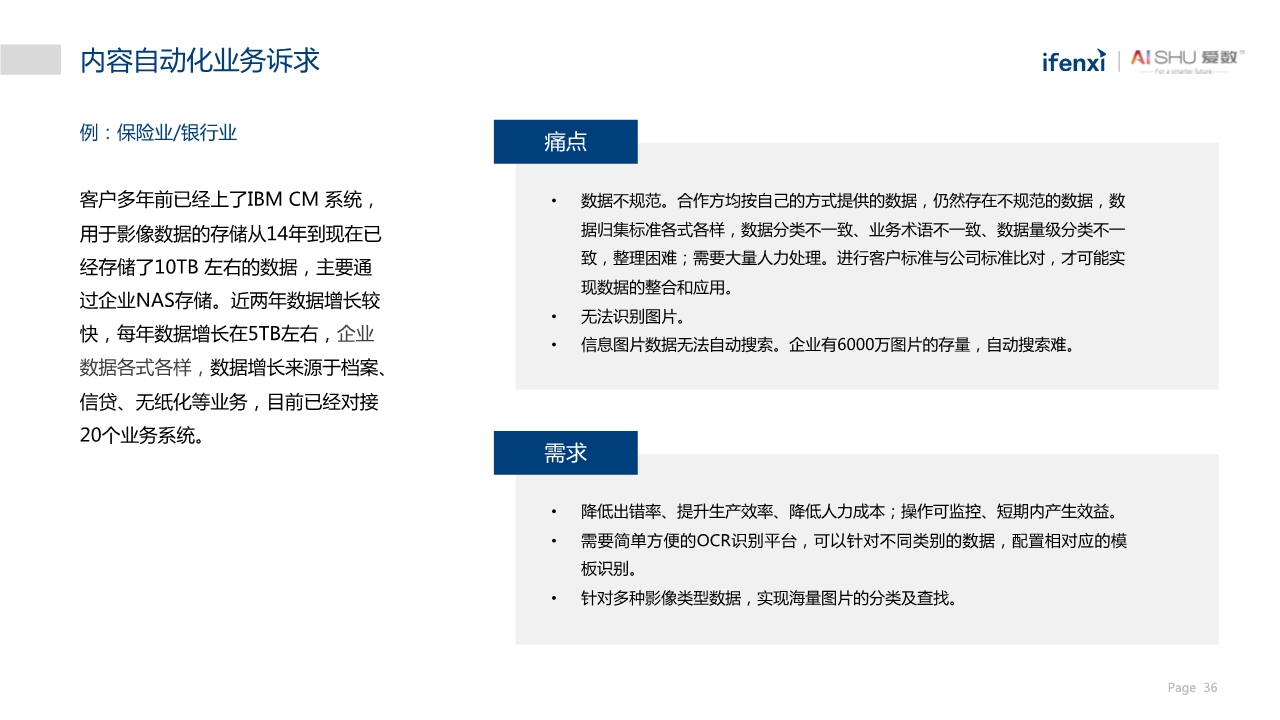 内容自动化业务诉求

ifenxi | AISHU 爱数
For a smarter future

例：保险业/银行业

客户多年前已经上了IBM CM 系统，用于影像数据的存储从14年到现在已经存储了10TB 左右的数据，主要通过企业NAS存储。近两年数据增长较快，每年数据增长在5TB左右，企业数据各式各样，数据增长来源于档案、信贷、无纸化等业务，目前已经对接20个业务系统。

痛点

• 数据不规范。合作方均按自己的方式提供的数据，仍然存在不规范的数据，数据归集标准各式各样，数据分类不一致、业务术语不一致、数据量级分类不一致，整理困难；需要大量人力处理。进行客户标准与公司标准比对，才可能实现数据的整合和应用。
• 无法识别图片。
• 信息图片数据无法自动搜索。企业有6000万图片的存量，自动搜索难。

需求

• 降低出错率、提升生产效率、降低人力成本；操作可监控、短期内产生效益。
• 需要简单方便的OCR识别平台，可以针对不同类别的数据，配置相对应的模板识别。
• 针对多种影像类型数据，实现海量图片的分类及查找。

Page 36